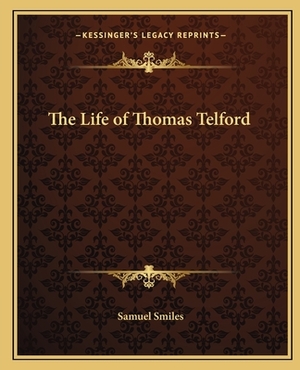 —KESSINGER'S LEGACY REPRINTS—

The Life of Thomas Telford

Samuel Smiles